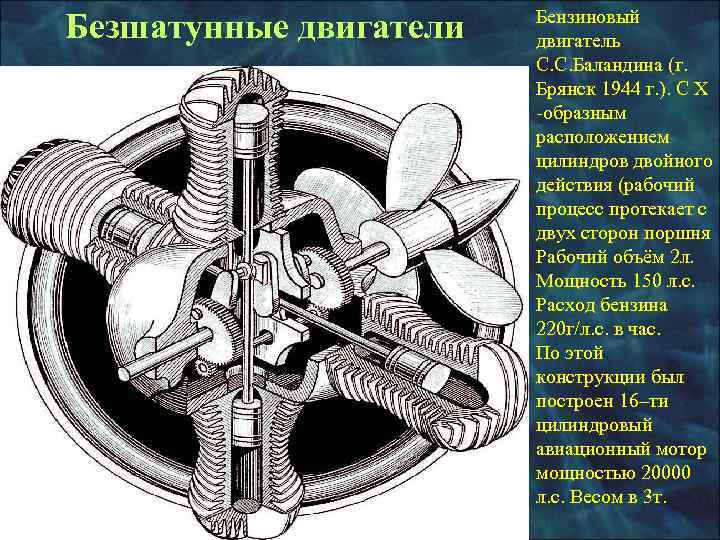 Безшатунные двигатели

Бензиновый двигатель С.С.Баландина (г. Брянск 1944 г.). С Х -образным расположением цилиндров двойного действия (рабочий процесс протекает с двух сторон поршня Рабочий объём 2л. Мощность 150 л.с. Расход бензина 220г/л.с. в час. По этой конструкции был построен 16–ти цилиндровый авиационный мотор мощностью 20000 л.с. Весом в 3т.